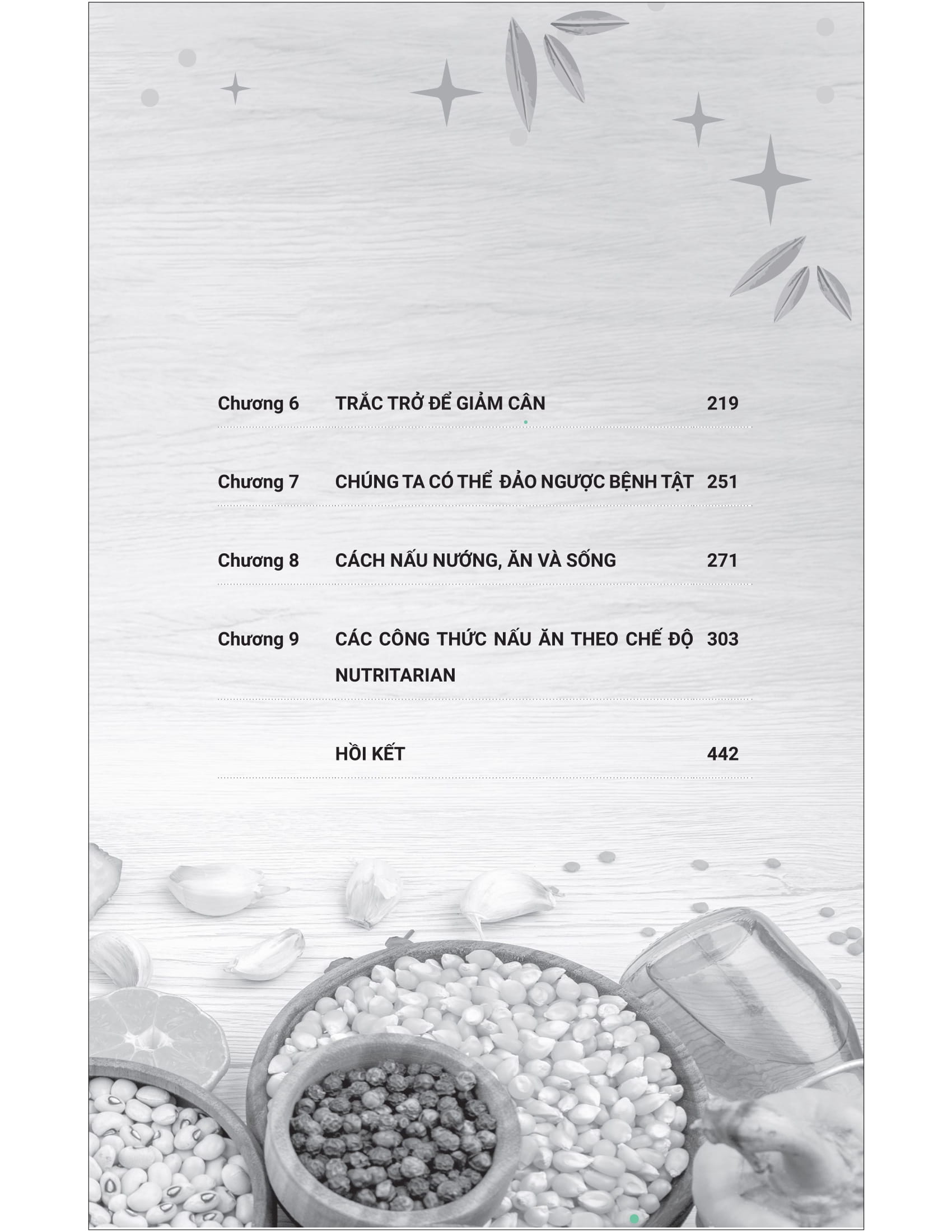 Chương 6 TRẮC TRỞ ĐỂ GIẢM CÂN 219

Chương 7 CHÚNG TA CÓ THỂ ĐẢO NGƯỢC BỆNH TẬT 251

Chương 8 CÁCH NẤU NƯỚNG, ĂN VÀ SỐNG 271

Chương 9 CÁC CÔNG THỨC NẤU ĂN THEO CHẾ ĐỘ NUTRITARIAN 303

HỒI KẾT 442